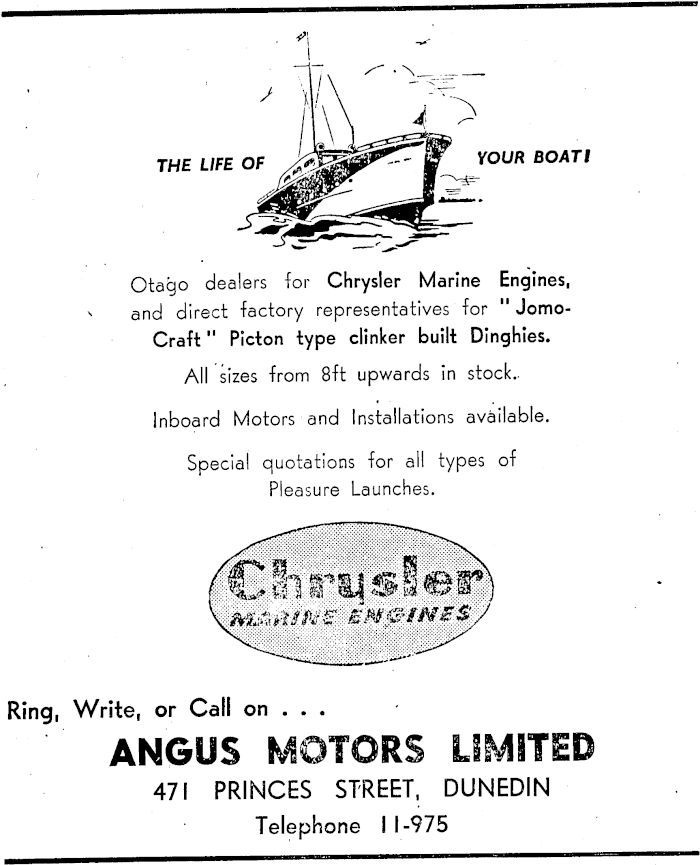 THE LIFE OF YOUR BOAT!

Otago dealers for Chrysler Marine Engines, and direct factory representatives for "Jomo-Craft" Picton type clinker built Dinghies.

All sizes from 8ft upwards in stock.

Inboard Motors and Installations available.

Special quotations for all types of Pleasure Launches.

Chrysler
MARINE ENGINES

Ring, Write, or Call on . . .

ANGUS MOTORS LIMITED

471 PRINCES STREET, DUNEDIN

Telephone 11-975